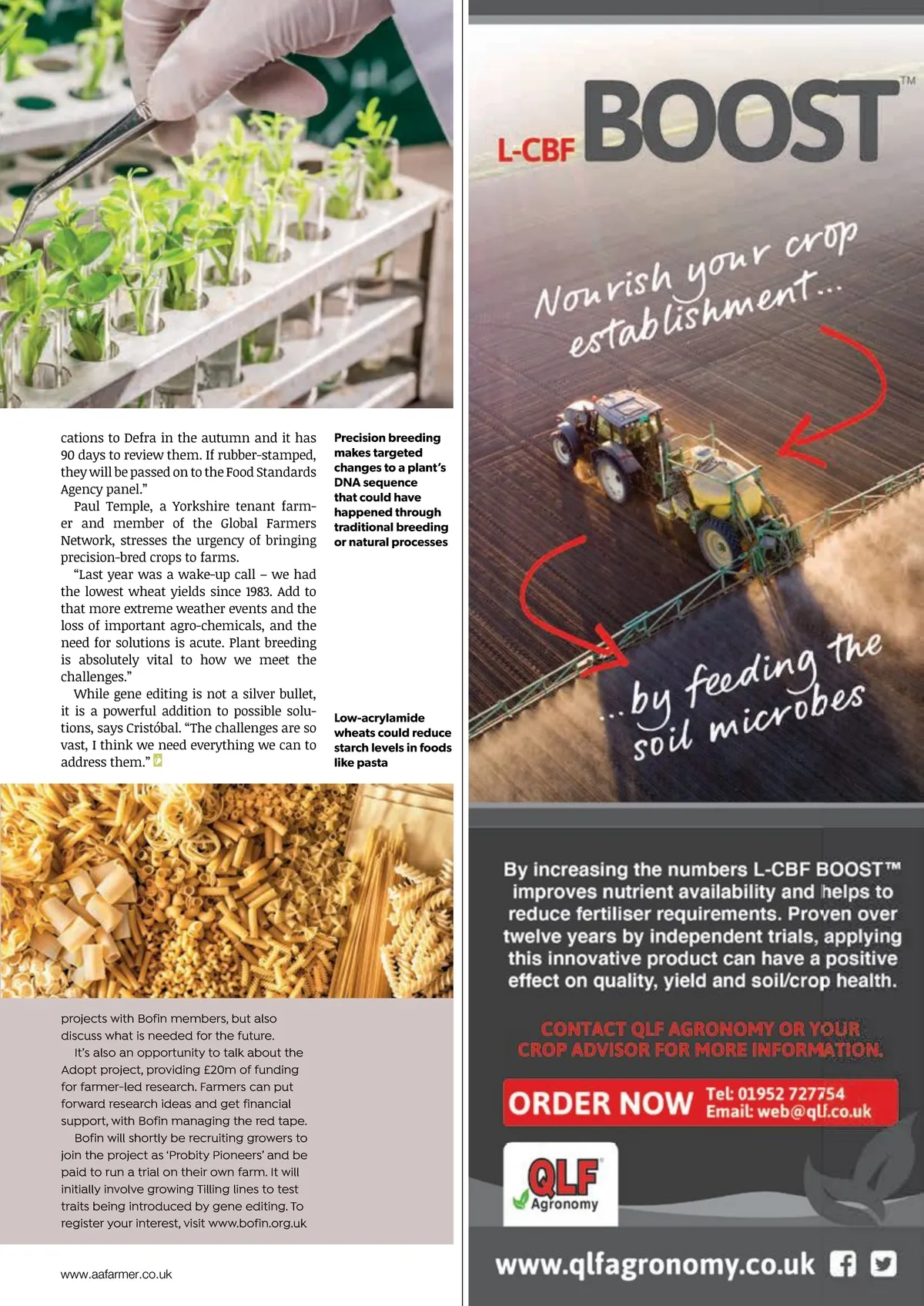 cations to Defra in the autumn and it has 90 days to review them. If rubber-stamped, they will be passed on to the Food Standards Agency panel."

Paul Temple, a Yorkshire tenant farmer and member of the Global Farmers Network, stresses the urgency of bringing precision-bred crops to farms.

"Last year was a wake-up call – we had the lowest wheat yields since 1983. Add to that more extreme weather events and the loss of important agro-chemicals, and the need for solutions is acute. Plant breeding is absolutely vital to how we meet the challenges."

While gene editing is not a silver bullet, it is a powerful addition to possible solutions, says Cristóbal. "The challenges are so vast, I think we need everything we can to address them."

Precision breeding makes targeted changes to a plant's DNA sequence that could have happened through traditional breeding or natural processes

Low-acrylamide wheats could reduce starch levels in foods like pasta

projects with Bofin members, but also discuss what is needed for the future.

It's also an opportunity to talk about the Adopt project, providing £20m of funding for farmer-led research. Farmers can put forward research ideas and get financial support, with Bofin managing the red tape.

Bofin will shortly be recruiting growers to join the project as 'Probity Pioneers' and be paid to run a trial on their own farm. It will initially involve growing Tilling lines to test traits being introduced by gene editing. To register your interest, visit www.bofin.org.uk

www.aafarmer.co.uk

L-CBF BOOST™

Nourish your crop establishment...

...by feeding the soil microbes

By increasing the numbers L-CBF BOOST™ improves nutrient availability and helps to reduce fertiliser requirements. Proven over twelve years by independent trials, applying this innovative product can have a positive effect on quality, yield and soil/crop health.

CONTACT QLF AGRONOMY OR YOUR CROP ADVISOR FOR MORE INFORMATION.

ORDER NOW Tel: 01952 727754 Email: web@qlf.co.uk

QLF Agronomy

www.qlfagronomy.co.uk